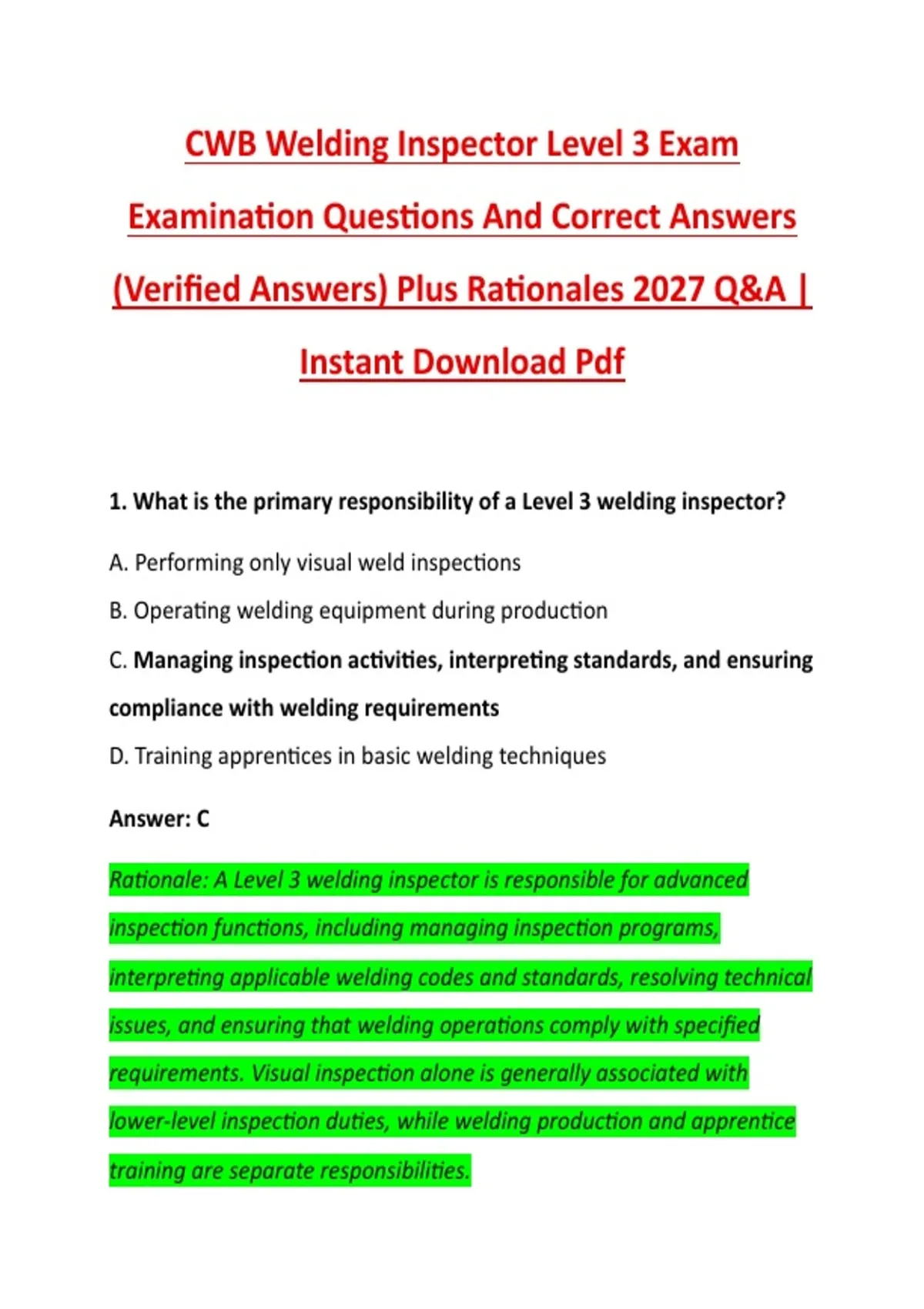 CWB Welding Inspector Level 3 Exam Examination Questions And Correct Answers (Verified Answers) Plus Rationales 2027 Q&A | Instant Download Pdf

1. What is the primary responsibility of a Level 3 welding inspector?

A. Performing only visual weld inspections

B. Operating welding equipment during production

C. Managing inspection activities, interpreting standards, and ensuring compliance with welding requirements

D. Training apprentices in basic welding techniques

Answer: C

Rationale: A Level 3 welding inspector is responsible for advanced inspection functions, including managing inspection programs, interpreting applicable welding codes and standards, resolving technical issues, and ensuring that welding operations comply with specified requirements. Visual inspection alone is generally associated with lower-level inspection duties, while welding production and apprentice training are separate responsibilities.